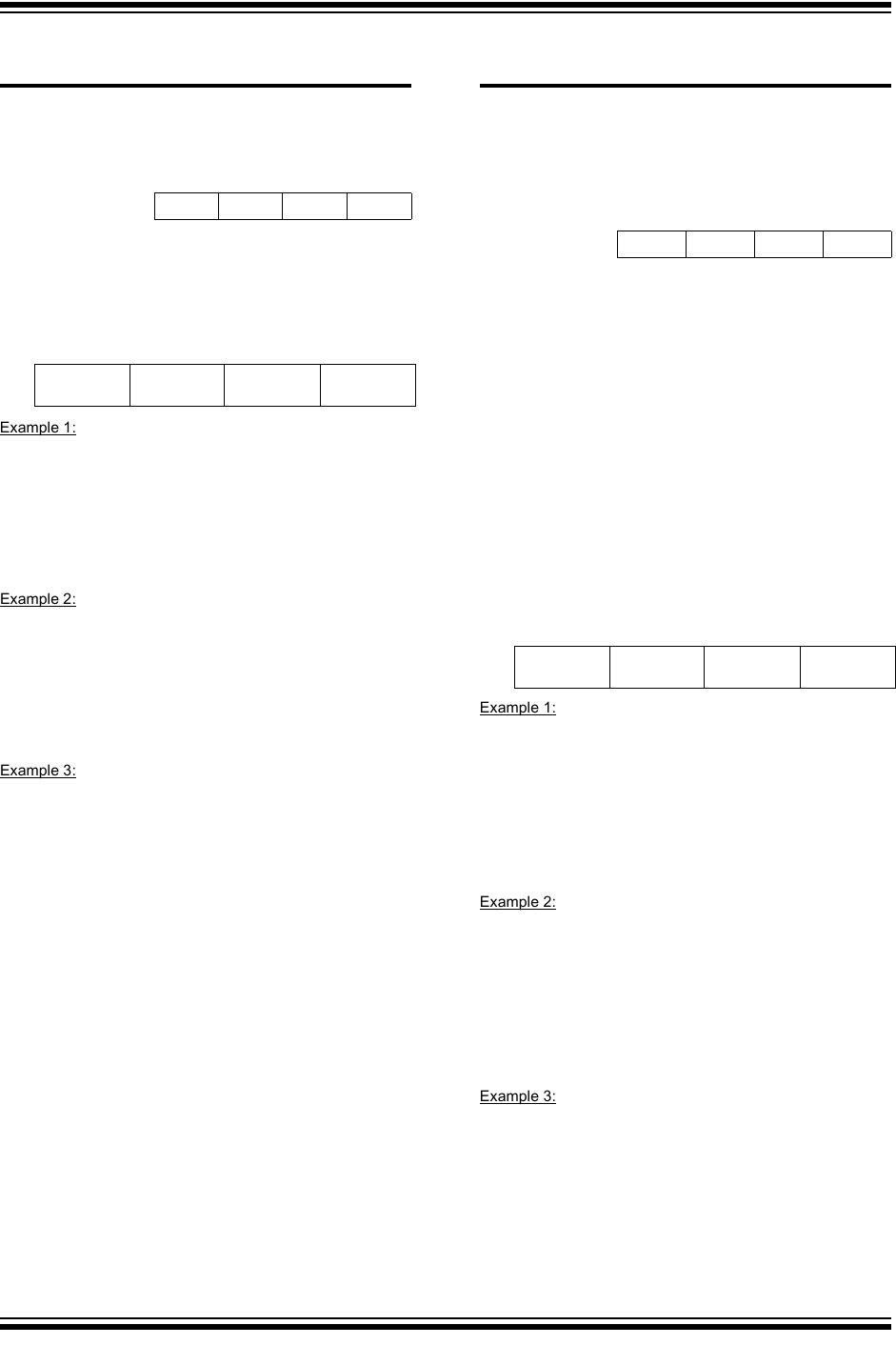 Example 1:

Example 2:

Example 3:

Example 1:

Example 2:

Example 3: